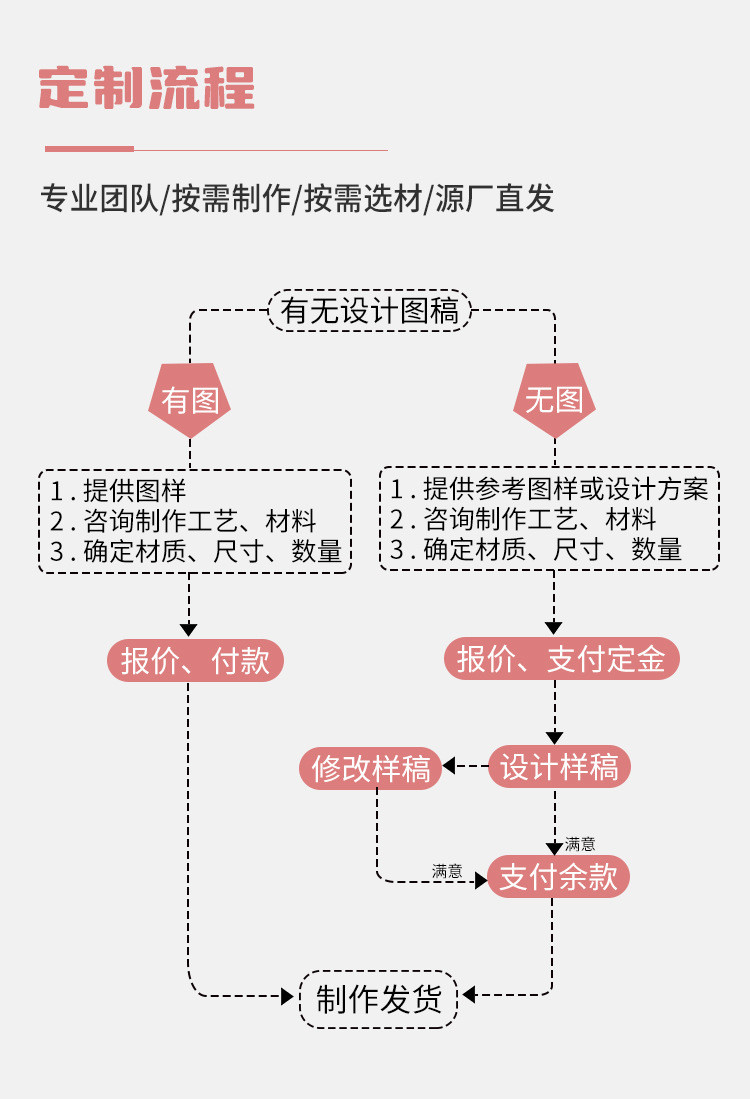 定制流程

专业团队/按需制作/按需选材/源厂直发

有无设计图稿

有图

1. 提供图样
2. 咨询制作工艺、材料
3. 确定材质、尺寸、数量

报价、付款

无图

1. 提供参考图样或设计方案
2. 咨询制作工艺、材料
3. 确定材质、尺寸、数量

报价、支付定金

设计样稿

修改样稿

满意

满意

支付余款

制作发货